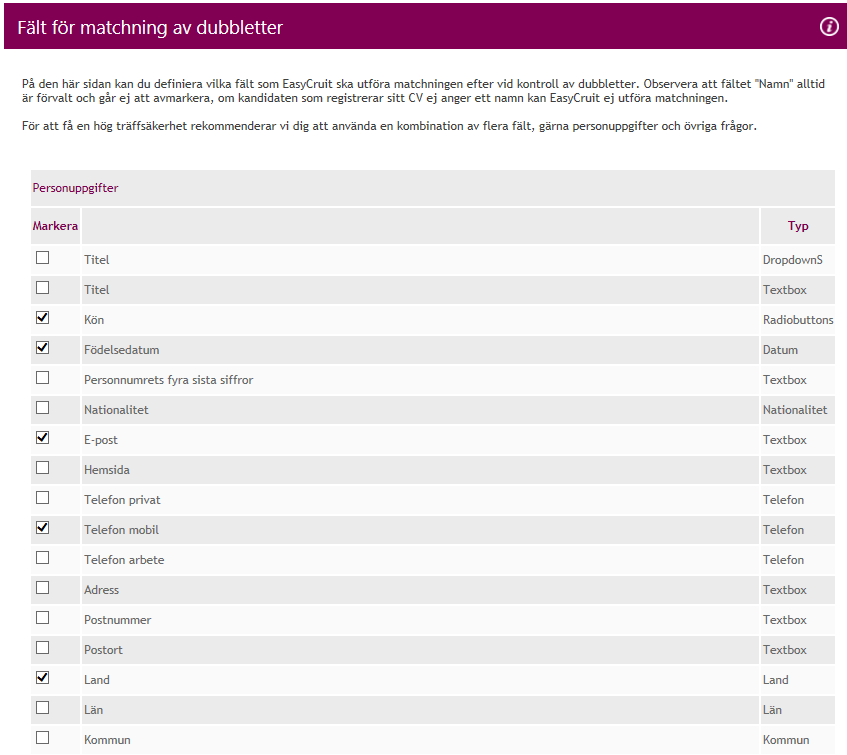 Fält för matchning av dubbletter

i

På den här sidan kan du definiera vilka fält som EasyCruit ska utföra matchningen efter vid kontroll av dubbletter. Observera att fältet "Namn" alltid är förvalt och går ej att avmarkera, om kandidaten som registrerar sitt CV ej anger ett namn kan EasyCruit ej utföra matchningen.

För att få en hög träffsäkerhet rekommenderar vi dig att använda en kombination av flera fält, gärna personuppgifter och övriga frågor.

Personuppgifter

| Markera | | Typ |
|---|---|---|
| ☐ | Titel | DropdownS |
| ☐ | Titel | Textbox |
| ☑ | Kön | Radiobuttons |
| ☑ | Födelsedatum | Datum |
| ☐ | Personnumrets fyra sista siffror | Textbox |
| ☐ | Nationalitet | Nationalitet |
| ☑ | E-post | Textbox |
| ☐ | Hemsida | Textbox |
| ☐ | Telefon privat | Telefon |
| ☑ | Telefon mobil | Telefon |
| ☐ | Telefon arbete | Telefon |
| ☐ | Adress | Textbox |
| ☐ | Postnummer | Textbox |
| ☐ | Postort | Textbox |
| ☑ | Land | Land |
| ☐ | Län | Län |
| ☐ | Kommun | Kommun |